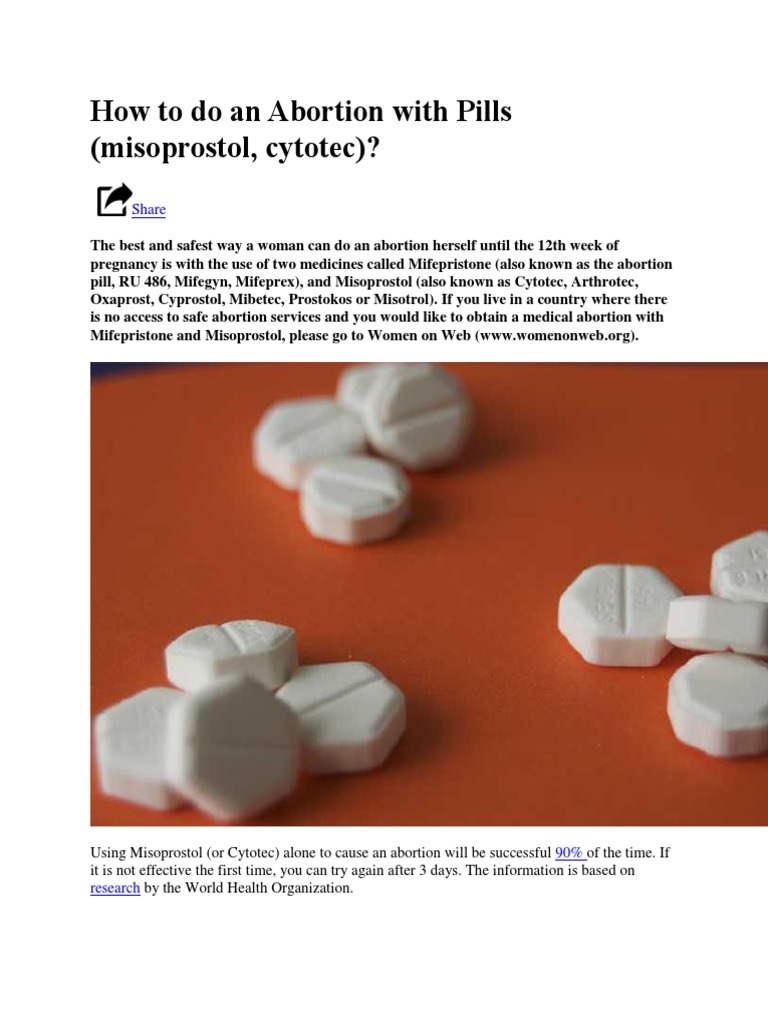 How to do an Abortion with Pills (misoprostol, cytotec)?

Share

The best and safest way a woman can do an abortion herself until the 12th week of pregnancy is with the use of two medicines called Mifepristone (also known as the abortion pill, RU 486, Mifegyn, Mifeprex), and Misoprostol (also known as Cytotec, Arthrotec, Oxaprost, Cyprostol, Mibetec, Prostokos or Misotrol). If you live in a country where there is no access to safe abortion services and you would like to obtain a medical abortion with Mifepristone and Misoprostol, please go to Women on Web (www.womenonweb.org).

Using Misoprostol (or Cytotec) alone to cause an abortion will be successful 90% of the time. If it is not effective the first time, you can try again after 3 days. The information is based on research by the World Health Organization.